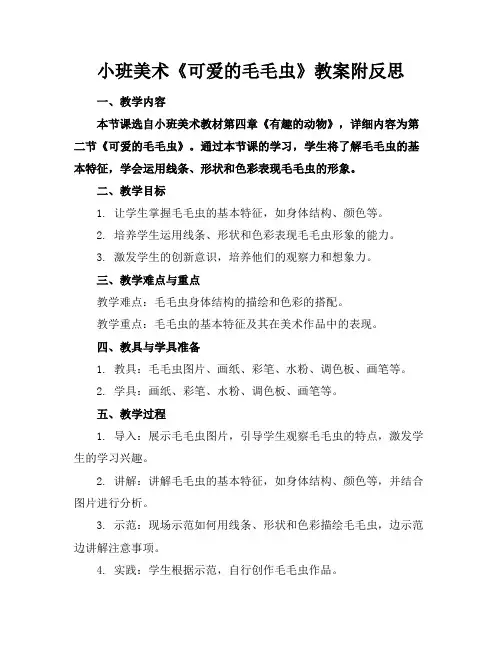 小班美术《可爱的毛毛虫》教案附反思

一、教学内容

本节课选自小班美术教材第四章《有趣的动物》，详细内容为第二节《可爱的毛毛虫》。通过本节课的学习，学生将了解毛毛虫的基本特征，学会运用线条、形状和色彩表现毛毛虫的形象。

二、教学目标

1. 让学生掌握毛毛虫的基本特征，如身体结构、颜色等。

2. 培养学生运用线条、形状和色彩表现毛毛虫形象的能力。

3. 激发学生的创新意识，培养他们的观察力和想象力。

三、教学难点与重点

教学难点：毛毛虫身体结构的描绘和色彩的搭配。

教学重点：毛毛虫的基本特征及其在美术作品中的表现。

四、教具与学具准备

1. 教具：毛毛虫图片、画纸、彩笔、水粉、调色板、画笔等。

2. 学具：画纸、彩笔、水粉、调色板、画笔等。

五、教学过程

1. 导入：展示毛毛虫图片，引导学生观察毛毛虫的特点，激发学生的学习兴趣。

2. 讲解：讲解毛毛虫的基本特征，如身体结构、颜色等，并结合图片进行分析。

3. 示范：现场示范如何用线条、形状和色彩描绘毛毛虫，边示范边讲解注意事项。

4. 实践：学生根据示范，自行创作毛毛虫作品。